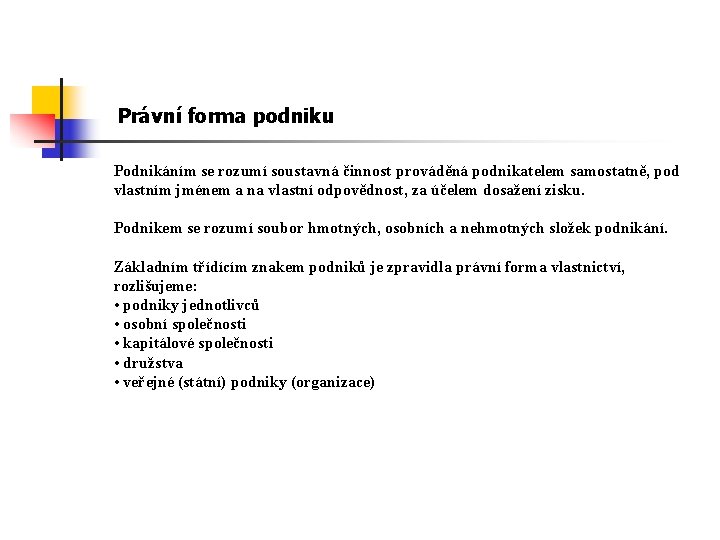 Právní forma podniku

Podnikáním se rozumí soustavná činnost prováděná podnikatelem samostatně, pod vlastním jménem a na vlastní odpovědnost, za účelem dosažení zisku.

Podnikem se rozumí soubor hmotných, osobních a nehmotných složek podnikání.

Základním třídícím znakem podniků je zpravidla právní forma vlastnictví, rozlišujeme:
• podniky jednotlivců
• osobní společnosti
• kapitálové společnosti
• družstva
• veřejné (státní) podniky (organizace)